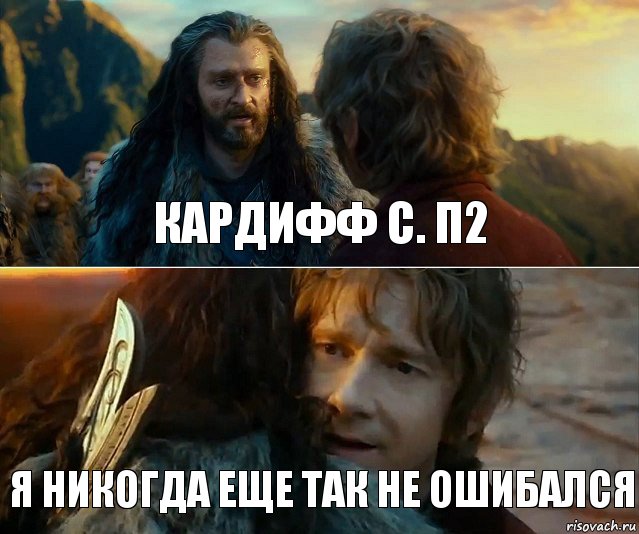 КАРДИФФ С. П2

Я НИКОГДА ЕЩЕ ТАК НЕ ОШИБАЛСЯ

risovach.ru